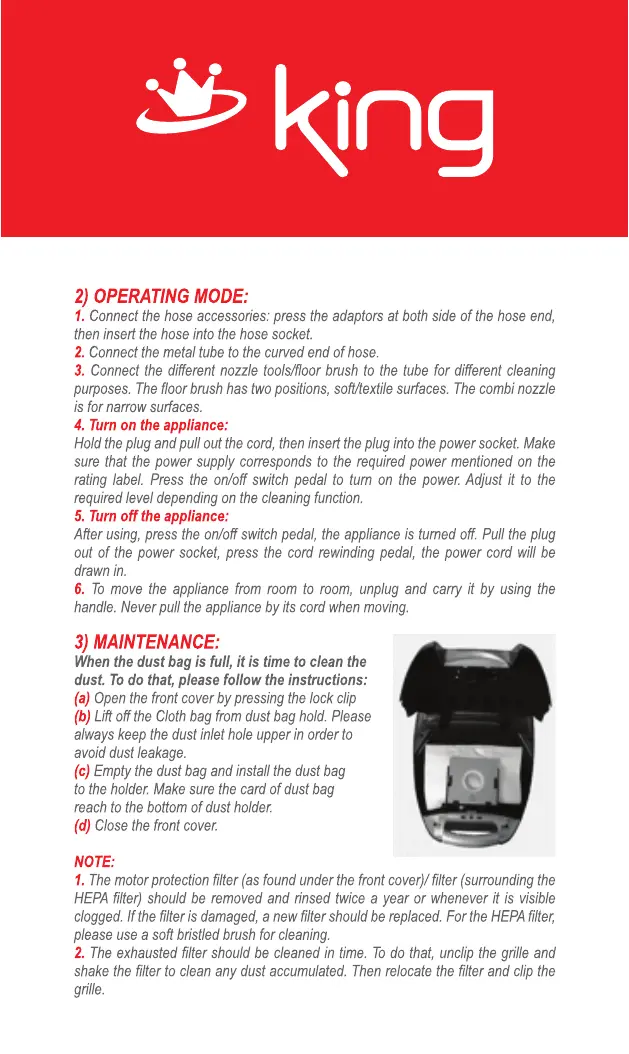 king

2) OPERATING MODE:

1. Connect the hose accessories: press the adaptors at both side of the hose end, then insert the hose into the hose socket.
2. Connect the metal tube to the curved end of hose.
3. Connect the different nozzle tools/floor brush to the tube for different cleaning purposes. The floor brush has two positions, soft/textile surfaces. The combi nozzle is for narrow surfaces.
4. Turn on the appliance:
Hold the plug and pull out the cord, then insert the plug into the power socket. Make sure that the power supply corresponds to the required power mentioned on the rating label. Press the on/off switch pedal to turn on the power. Adjust it to the required level depending on the cleaning function.
5. Turn off the appliance:
After using, press the on/off switch pedal, the appliance is turned off. Pull the plug out of the power socket, press the cord rewinding pedal, the power cord will be drawn in.
6. To move the appliance from room to room, unplug and carry it by using the handle. Never pull the appliance by its cord when moving.

3) MAINTENANCE:

When the dust bag is full, it is time to clean the dust. To do that, please follow the instructions:
(a) Open the front cover by pressing the lock clip
(b) Lift off the Cloth bag from dust bag hold. Please always keep the dust inlet hole upper in order to avoid dust leakage.
(c) Empty the dust bag and install the dust bag to the holder. Make sure the card of dust bag reach to the bottom of dust holder.
(d) Close the front cover.

NOTE:
1. The motor protection filter (as found under the front cover)/ filter (surrounding the HEPA filter) should be removed and rinsed twice a year or whenever it is visible clogged. If the filter is damaged, a new filter should be replaced. For the HEPA filter, please use a soft bristled brush for cleaning.
2. The exhausted filter should be cleaned in time. To do that, unclip the grille and shake the filter to clean any dust accumulated. Then relocate the filter and clip the grille.